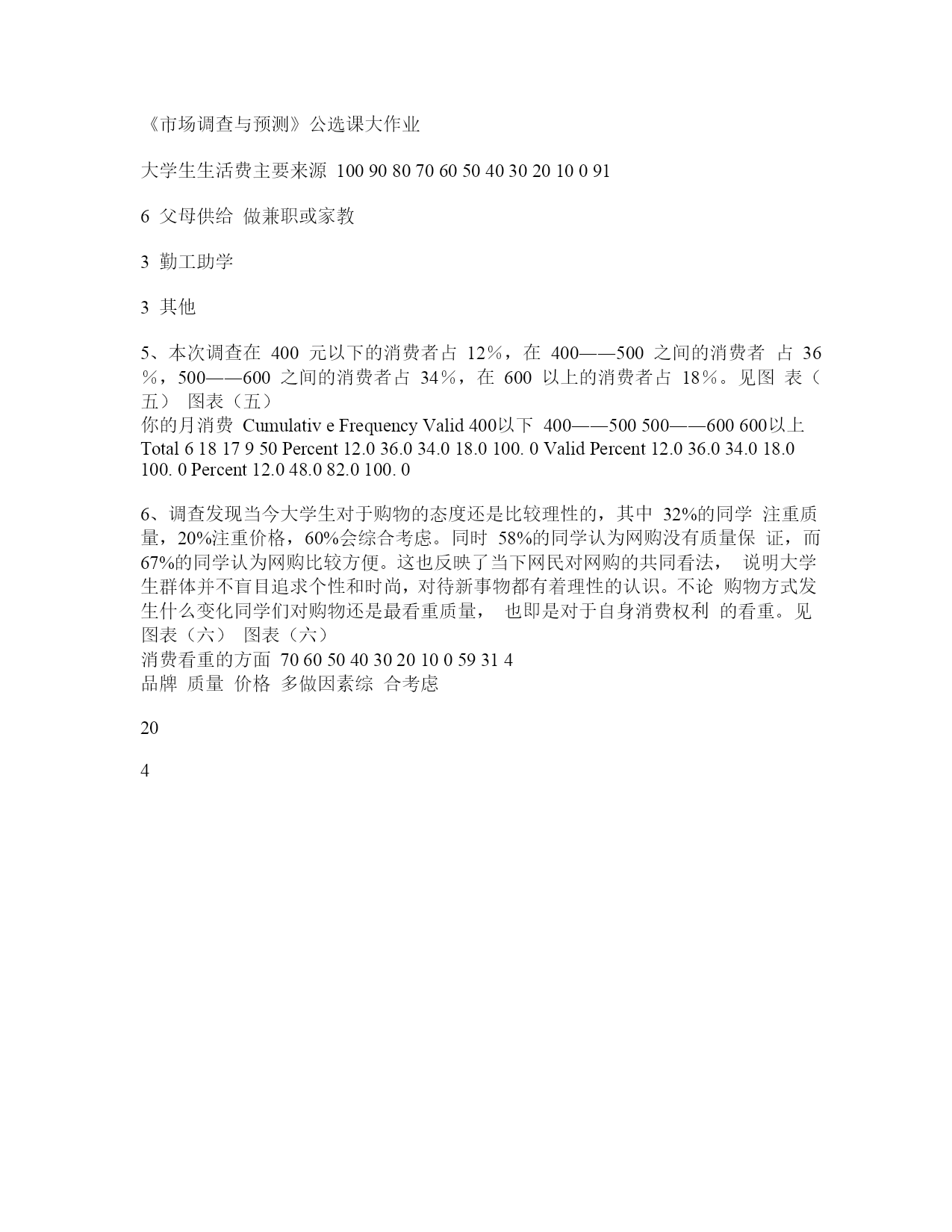 《市场调查与预测》公选课大作业

大学生生活费主要来源 100 90 80 70 60 50 40 30 20 10 0 91

6 父母供给 做兼职或家教

3 勤工助学

3 其他

5、本次调查在 400 元以下的消费者占 12%，在 400——500 之间的消费者 占 36%，500——600 之间的消费者占 34%，在 600 以上的消费者占 18%。见图 表（五） 图表（五）
你的月消费 Cumulativ e Frequency Valid 400以下 400——500 500——600 600以上 Total 6 18 17 9 50 Percent 12.0 36.0 34.0 18.0 100. 0 Valid Percent 12.0 36.0 34.0 18.0 100. 0 Percent 12.0 48.0 82.0 100. 0

6、调查发现当今大学生对于购物的态度还是比较理性的，其中 32%的同学 注重质量，20%注重价格，60%会综合考虑。同时 58%的同学认为网购没有质量保 证，而 67%的同学认为网购比较方便。这也反映了当下网民对网购的共同看法， 说明大学生群体并不盲目追求个性和时尚，对待新事物都有着理性的认识。不论 购物方式发生什么变化同学们对购物还是最看重质量， 也即是对于自身消费权利 的看重。见图表（六） 图表（六）
消费看重的方面 70 60 50 40 30 20 10 0 59 31 4
品牌 质量 价格 多做因素综 合考虑

20

4